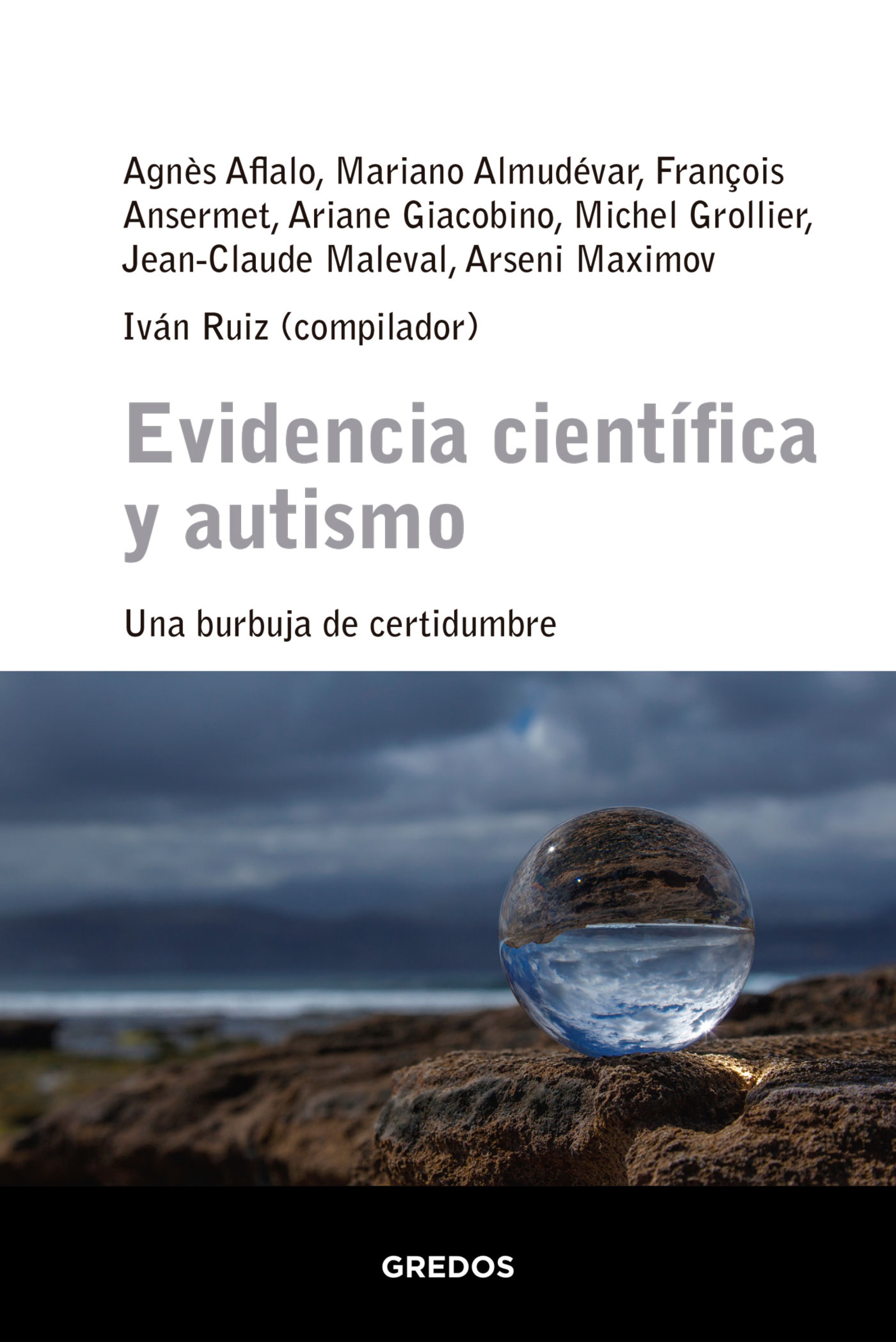 Agnès Aflalo, Mariano Almudévar, François Ansermet, Ariane Giacobino, Michel Grollier, Jean-Claude Maleval, Arseni Maximov

Iván Ruiz (compilador)

Evidencia científica y autismo

Una burbuja de certidumbre

GREDOS